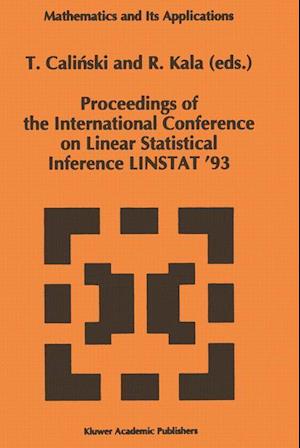 Mathematics and Its Applications

T. Caliński and R. Kala (eds.)

Proceedings of the International Conference on Linear Statistical Inference LINSTAT '93

Kluwer Academic Publishers